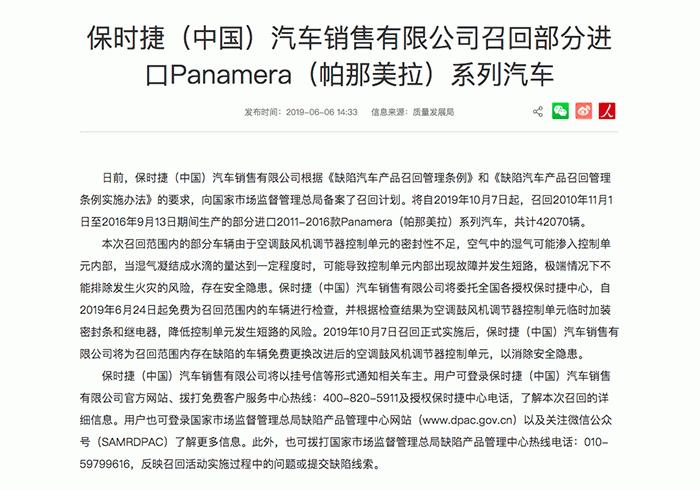 保时捷（中国）汽车销售有限公司召回部分进口Panamera（帕那美拉）系列汽车

发布时间：2019-06-06 14:33　信息来源：质量发展局

日前，保时捷（中国）汽车销售有限公司根据《缺陷汽车产品召回管理条例》和《缺陷汽车产品召回管理条例实施办法》的要求，向国家市场监督管理总局备案了召回计划。将自2019年10月7日起，召回2010年11月1日至2016年9月13日期间生产的部分进口2011-2016款Panamera（帕那美拉）系列汽车，共计42070辆。

本次召回范围内的部分车辆由于空调鼓风机调节器控制单元的密封性不足，空气中的湿气可能渗入控制单元内部，当湿气凝结成水滴的量达到一定程度时，可能导致控制单元内部出现故障并发生短路，极端情况下不能排除发生火灾的风险，存在安全隐患。保时捷（中国）汽车销售有限公司将委托全国各授权保时捷中心，自2019年6月24日起免费为召回范围内的车辆进行检查，并根据检查结果为空调鼓风机调节器控制单元临时加装密封条和继电器，降低控制单元发生短路的风险。2019年10月7日召回正式实施后，保时捷（中国）汽车销售有限公司将为召回范围内存在缺陷的车辆免费更换改进后的空调鼓风机调节器控制单元，以消除安全隐患。

保时捷（中国）汽车销售有限公司将以挂号信等形式通知相关车主。用户可登录保时捷（中国）汽车销售有限公司官方网站、拨打免费客户服务中心热线：400-820-5911及授权保时捷中心电话，了解本次召回的详细信息。用户也可登录国家市场监督管理总局缺陷产品管理中心网站（www.dpac.gov.cn）以及关注微信公众号（SAMRDPAC）了解更多信息。此外，也可拨打国家市场监督管理总局缺陷产品管理中心热线电话：010-59799616，反映召回活动实施过程中的问题或提交缺陷线索。